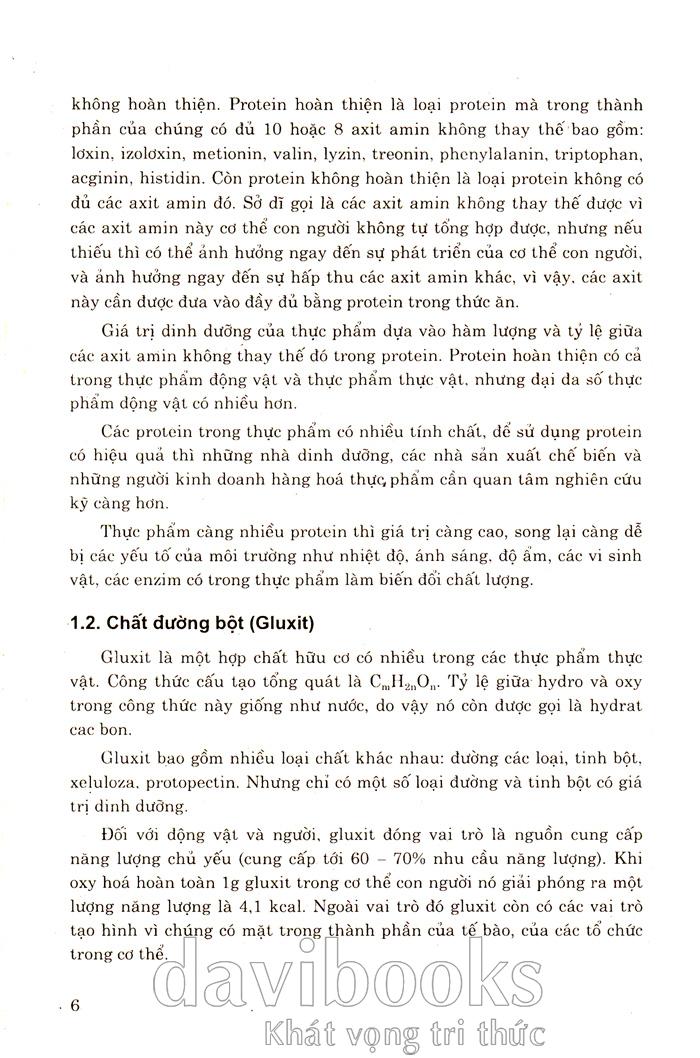 không hoàn thiện. Protein hoàn thiện là loại protein mà trong thành phần của chúng có đủ 10 hoặc 8 axit amin không thay thế bao gồm: lơxin, izolơxin, metionin, valin, lyzin, treonin, phenylalanin, triptophan, acginin, histidin. Còn protein không hoàn thiện là loại protein không có đủ các axit amin đó. Sở dĩ gọi là các axit amin không thay thế được vì các axit amin này cơ thể con người không tự tổng hợp được, nhưng nếu thiếu thì có thể ảnh hưởng ngay đến sự phát triển của cơ thể con người, và ảnh hưởng ngay đến sự hấp thu các axit amin khác, vì vậy, các axit này cần được đưa vào đầy đủ bằng protein trong thức ăn.

Giá trị dinh dưỡng của thực phẩm dựa vào hàm lượng và tỷ lệ giữa các axit amin không thay thế đó trong protein. Protein hoàn thiện có cả trong thực phẩm động vật và thực phẩm thực vật, nhưng đại đa số thực phẩm động vật có nhiều hơn.

Các protein trong thực phẩm có nhiều tính chất, để sử dụng protein có hiệu quả thì những nhà dinh dưỡng, các nhà sản xuất chế biến và những người kinh doanh hàng hoá thực phẩm cần quan tâm nghiên cứu kỹ càng hơn.

Thực phẩm càng nhiều protein thì giá trị càng cao, song lại càng dễ bị các yếu tố của môi trường như nhiệt độ, ánh sáng, độ ẩm, các vi sinh vật, các enzim có trong thực phẩm làm biến đổi chất lượng.

1.2. Chất đường bột (Gluxit)

Gluxit là một hợp chất hữu cơ có nhiều trong các thực phẩm thực vật. Công thức cấu tạo tổng quát là $C_mH_{2n}O_n$. Tỷ lệ giữa hydro và oxy trong công thức này giống như nước, do vậy nó còn được gọi là hydrat cac bon.

Gluxit bao gồm nhiều loại chất khác nhau: đường các loại, tinh bột, xeluloza, protopectin. Nhưng chỉ có một số loại đường và tinh bột có giá trị dinh dưỡng.

Đối với động vật và người, gluxit đóng vai trò là nguồn cung cấp năng lượng chủ yếu (cung cấp tới 60 – 70% nhu cầu năng lượng). Khi oxy hoá hoàn toàn 1g gluxit trong cơ thể con người nó giải phóng ra một lượng năng lượng là 4,1 kcal. Ngoài vai trò đó gluxit còn có các vai trò tạo hình vì chúng có mặt trong thành phần của tế bào, của các tổ chức trong cơ thể.

6

davibooks
Khát vọng tri thức